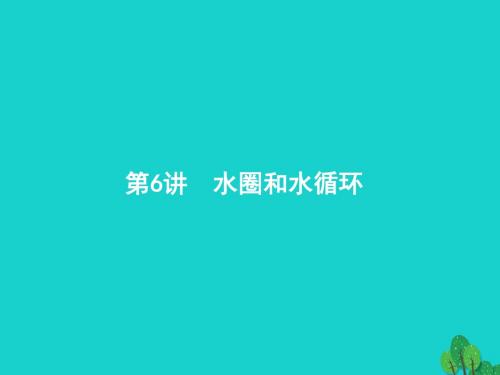 第6讲　水圈和水循环